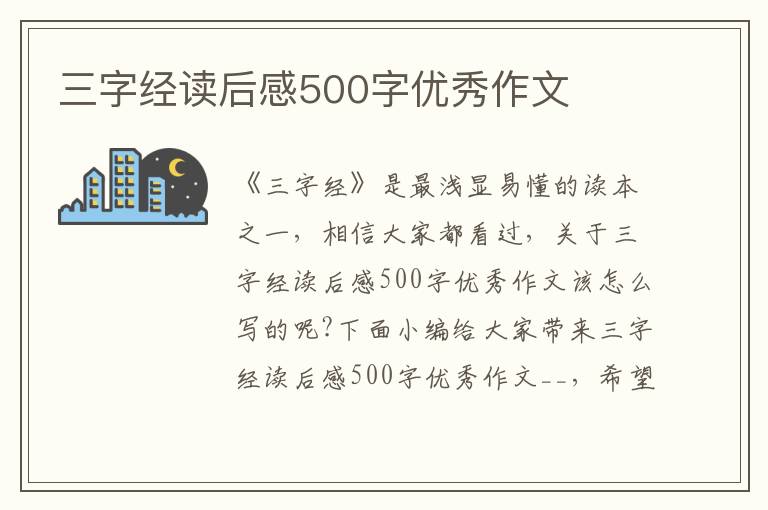 三字经读后感500字优秀作文

《三字经》是最浅显易懂的读本之一，相信大家都看过，关于三字经读后感500字优秀作文该怎么写的呢?下面小编给大家带来三字经读后感500字优秀作文--，希望